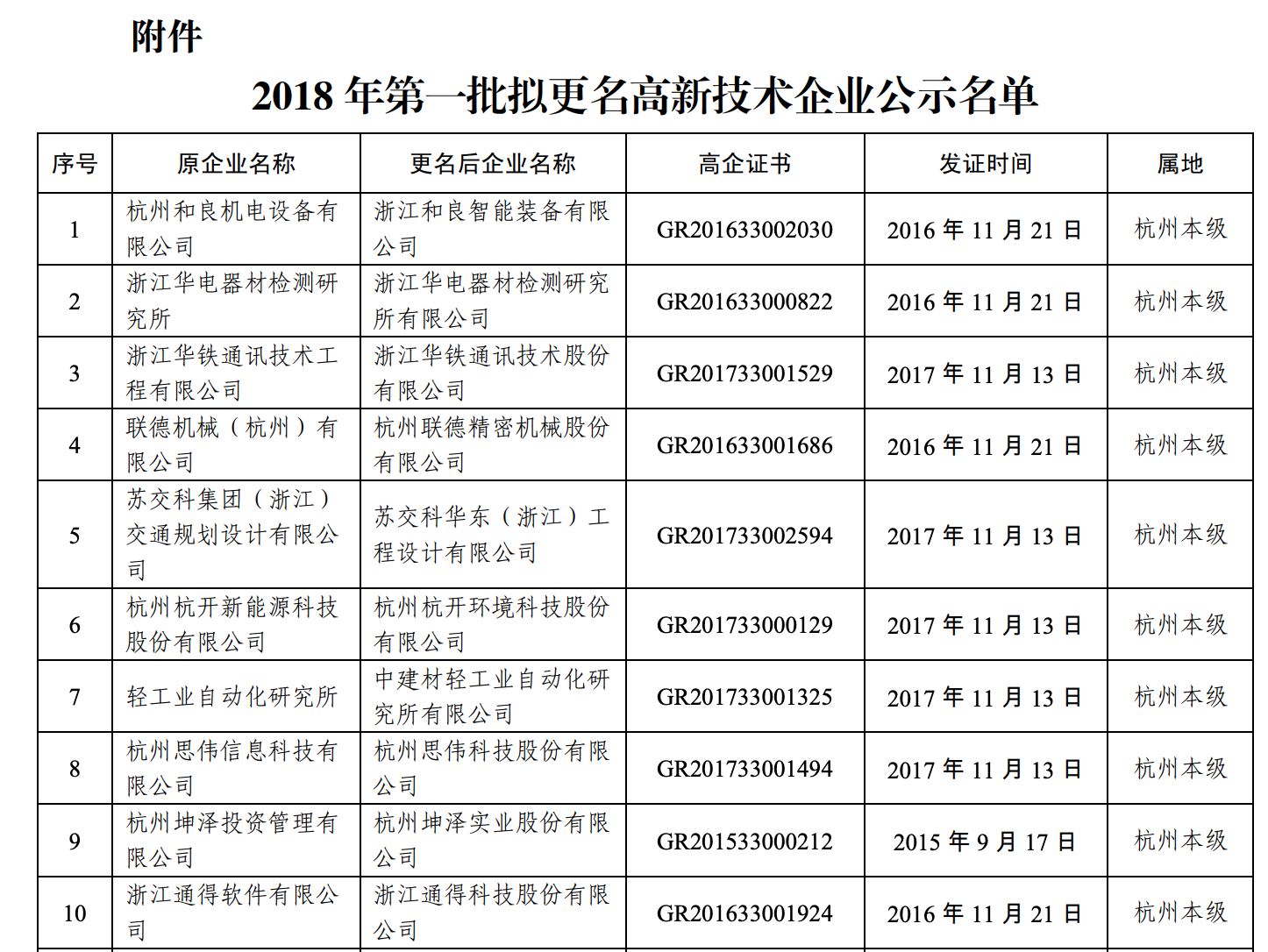 附件

2018 年第一批拟更名高新技术企业公示名单

| 序号 | 原企业名称 | 更名后企业名称 | 高企证书 | 发证时间 | 属地 |
|---|---|---|---|---|---|
| 1 | 杭州和良机电设备有限公司 | 浙江和良智能装备有限公司 | GR201633002030 | 2016 年 11 月 21 日 | 杭州本级 |
| 2 | 浙江华电器材检测研究所 | 浙江华电器材检测研究所有限公司 | GR201633000822 | 2016 年 11 月 21 日 | 杭州本级 |
| 3 | 浙江华铁通讯技术工程有限公司 | 浙江华铁通讯技术股份有限公司 | GR201733001529 | 2017 年 11 月 13 日 | 杭州本级 |
| 4 | 联德机械（杭州）有限公司 | 杭州联德精密机械股份有限公司 | GR201633001686 | 2016 年 11 月 21 日 | 杭州本级 |
| 5 | 苏交科集团（浙江）交通规划设计有限公司 | 苏交科华东（浙江）工程设计有限公司 | GR201733002594 | 2017 年 11 月 13 日 | 杭州本级 |
| 6 | 杭州杭开新能源科技股份有限公司 | 杭州杭开环境科技股份有限公司 | GR201733000129 | 2017 年 11 月 13 日 | 杭州本级 |
| 7 | 轻工业自动化研究所 | 中建材轻工业自动化研究所有限公司 | GR201733001325 | 2017 年 11 月 13 日 | 杭州本级 |
| 8 | 杭州思伟信息科技有限公司 | 杭州思伟科技股份有限公司 | GR201733001494 | 2017 年 11 月 13 日 | 杭州本级 |
| 9 | 杭州坤泽投资管理有限公司 | 杭州坤泽实业股份有限公司 | GR201533000212 | 2015 年 9 月 17 日 | 杭州本级 |
| 10 | 浙江通得软件有限公司 | 浙江通得科技股份有限公司 | GR201633001924 | 2016 年 11 月 21 日 | 杭州本级 |